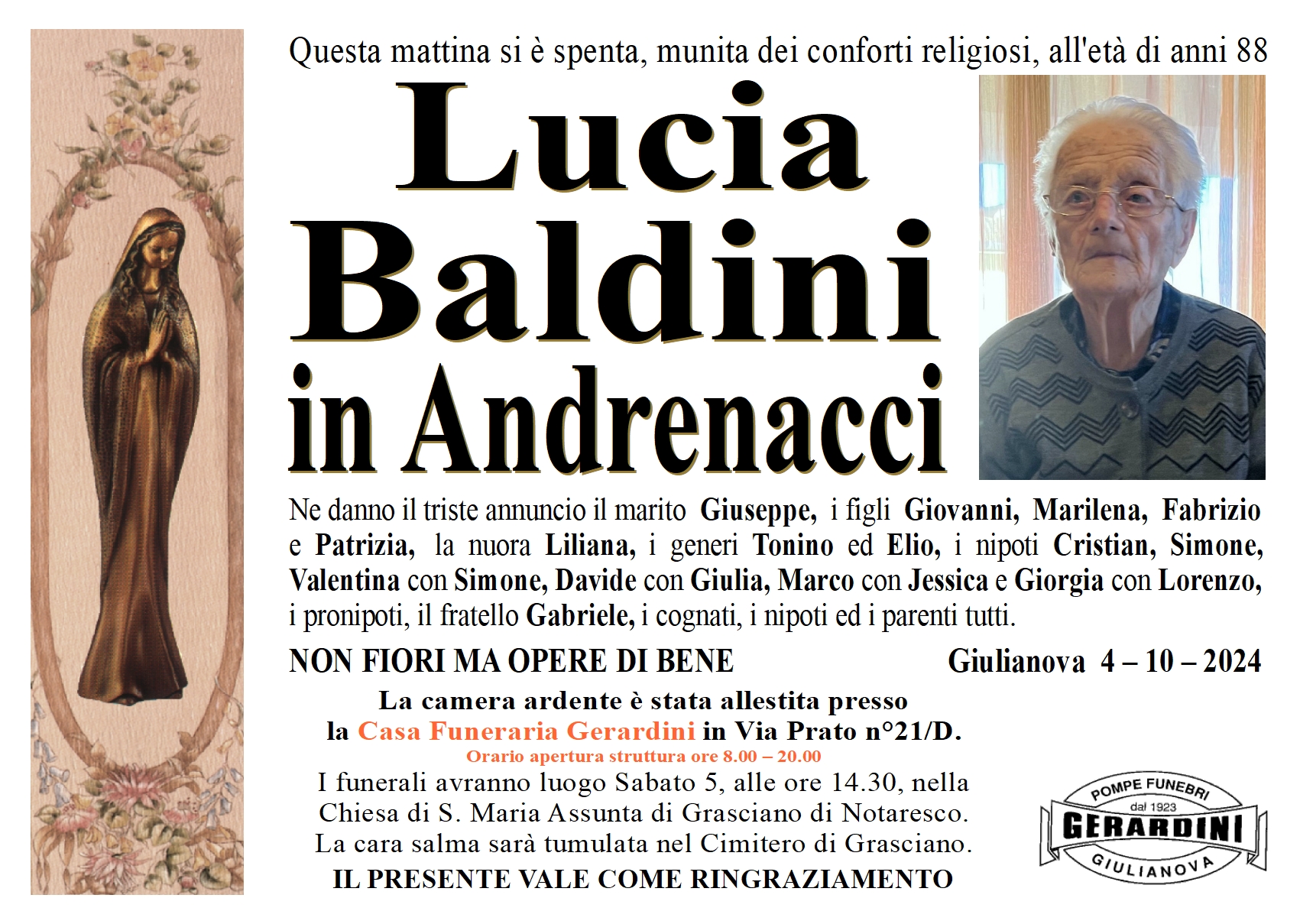 Questa mattina si è spenta, munita dei conforti religiosi, all'età di anni 88

Lucia
Baldini
in Andrenacci

Ne danno il triste annuncio il marito Giuseppe, i figli Giovanni, Marilena, Fabrizio e Patrizia, la nuora Liliana, i generi Tonino ed Elio, i nipoti Cristian, Simone, Valentina con Simone, Davide con Giulia, Marco con Jessica e Giorgia con Lorenzo, i pronipoti, il fratello Gabriele, i cognati, i nipoti ed i parenti tutti.

NON FIORI MA OPERE DI BENE

Giulianova 4 – 10 – 2024

La camera ardente è stata allestita presso la Casa Funeraria Gerardini in Via Prato n°21/D.
Orario apertura struttura ore 8.00 – 20.00
I funerali avranno luogo Sabato 5, alle ore 14.30, nella Chiesa di S. Maria Assunta di Grasciano di Notaresco.
La cara salma sarà tumulata nel Cimitero di Grasciano.
IL PRESENTE VALE COME RINGRAZIAMENTO

POMPE FUNEBRI
dal 1923
GERARDINI
GIULIANOVA